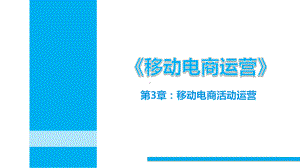 《移动电商运营》

第3章：移动电商活动运营